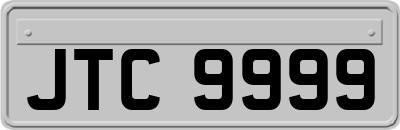 JTC 9999